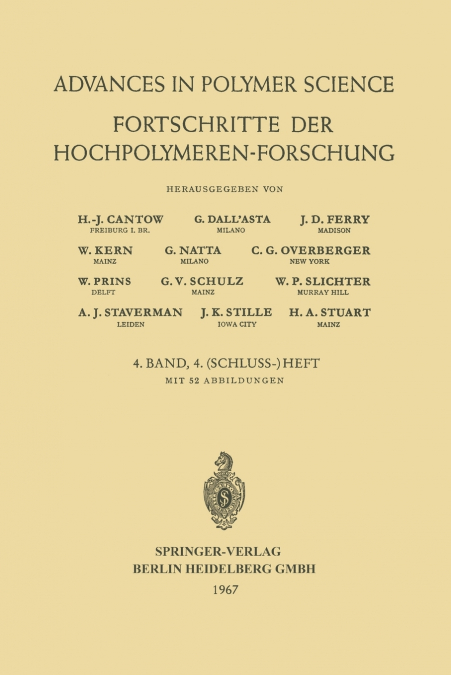 ADVANCES IN POLYMER SCIENCE
FORTSCHRITTE DER HOCHPOLYMEREN-FORSCHUNG

HERAUSGEGEBEN VON

H.-J. CANTOW
FREIBURG I. BR.

G. DALL'ASTA
MILANO

J. D. FERRY
MADISON

W. KERN
MAINZ

G. NATTA
MILANO

C. G. OVERBERGER
NEW YORK

W. PRINS
DELFT

G. V. SCHULZ
MAINZ

W. P. SLICHTER
MURRAY HILL

A. J. STAVERMAN
LEIDEN

J. K. STILLE
IOWA CITY

H. A. STUART
MAINZ

4. BAND, 4. (SCHLUSS-) HEFT
MIT 52 ABBILDUNGEN

SPRINGER-VERLAG
BERLIN HEIDELBERG GMBH
1967